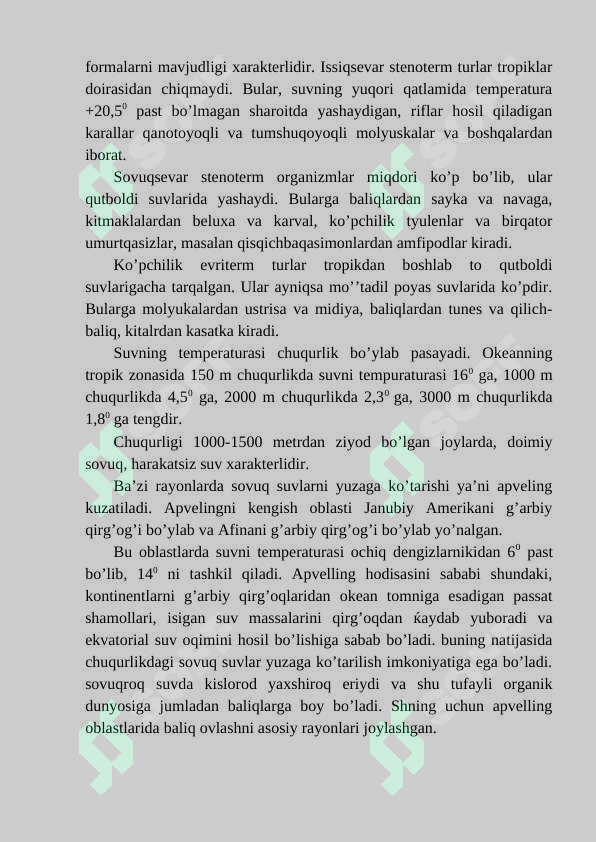 formalarni mavjudligi xarakterlidir. Issiqsevar stenoterm turlar tropiklar doirasidan chiqmaydi. Bular, suvning yuqori qatlamida temperatura +20,5$^0$ past bo’lmagan sharoitda yashaydigan, riflar hosil qiladigan karallar qanotoyoqli va tumshuqoyoqli molyuskalar va boshqalardan iborat.

Sovuqsevar stenoterm organizmlar miqdori ko’p bo’lib, ular qutboldi suvlarida yashaydi. Bularga baliqlardan sayka va navaga, kitmaklalardan beluxa va karval, ko’pchilik tyulenlar va birqator umurtqasizlar, masalan qisqichbaqasimonlardan amfipodlar kiradi.

Ko’pchilik evriterm turlar tropikdan boshlab to qutboldi suvlarigacha tarqalgan. Ular ayniqsa mo’’tadil poyas suvlarida ko’pdir. Bularga molyukalardan ustrisa va midiya, baliqlardan tunes va qilich-baliq, kitalrdan kasatka kiradi.

Suvning temperaturasi chuqurlik bo’ylab pasayadi. Okeanning tropik zonasida 150 m chuqurlikda suvni tempuraturasi 16$^0$ ga, 1000 m chuqurlikda 4,5$^0$ ga, 2000 m chuqurlikda 2,3$^0$ ga, 3000 m chuqurlikda 1,8$^0$ ga tengdir.

Chuqurligi 1000-1500 metrdan ziyod bo’lgan joylarda, doimiy sovuq, harakatsiz suv xarakterlidir.

Ba’zi rayonlarda sovuq suvlarni yuzaga ko’tarishi ya’ni apveling kuzatiladi. Apvelingni kengish oblasti Janubiy Amerikani g’arbiy qirg’og’i bo’ylab va Afinani g’arbiy qirg’og’i bo’ylab yo’nalgan.

Bu oblastlarda suvni temperaturasi ochiq dengizlarnikidan 6$^0$ past bo’lib, 14$^0$ ni tashkil qiladi. Apvelling hodisasini sababi shundaki, kontinentlarni g’arbiy qirg’oqlaridan okean tomniga esadigan passat shamollari, isigan suv massalarini qirg’oqdan ќaydab yuboradi va ekvatorial suv oqimini hosil bo’lishiga sabab bo’ladi. buning natijasida chuqurlikdagi sovuq suvlar yuzaga ko’tarilish imkoniyatiga ega bo’ladi. sovuqroq suvda kislorod yaxshiroq eriydi va shu tufayli organik dunyosiga jumladan baliqlarga boy bo’ladi. Shning uchun apvelling oblastlarida baliq ovlashni asosiy rayonlari joylashgan.